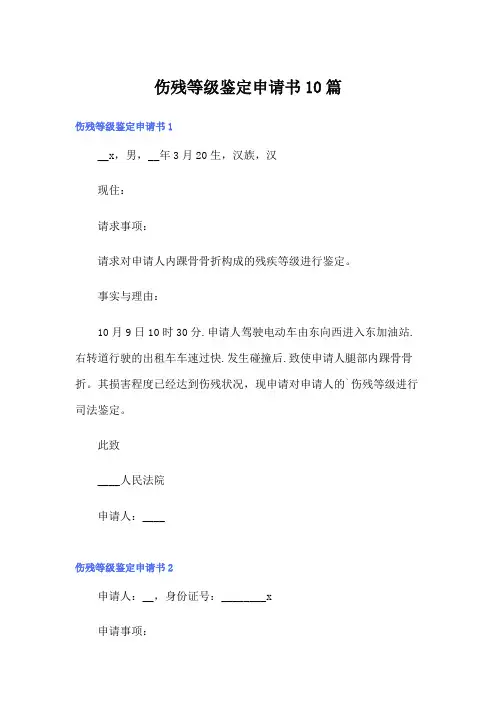 伤残等级鉴定申请书10篇

伤残等级鉴定申请书1

__x，男，__年3月20生，汉族，汉

现住：

请求事项：

请求对申请人内踝骨骨折构成的残疾等级进行鉴定。

事实与理由：

10月9日10时30分.申请人驾驶电动车由东向西进入东加油站.右转道行驶的出租车车速过快.发生碰撞后.致使申请人腿部内踝骨骨折。其损害程度已经达到伤残状况，现申请对申请人的`伤残等级进行司法鉴定。

此致

____人民法院

申请人：____

伤残等级鉴定申请书2

申请人：__，身份证号：________x

申请事项：